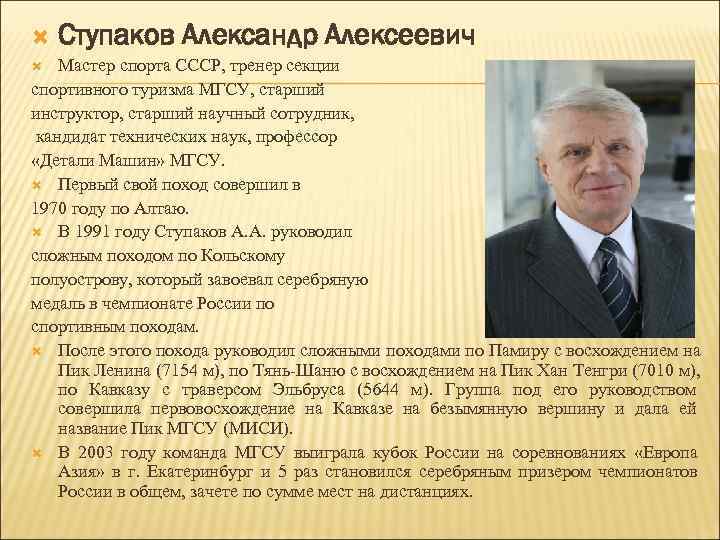 Ступаков Александр Алексеевич

Мастер спорта СССР, тренер секции спортивного туризма МГСУ, старший инструктор, старший научный сотрудник, кандидат технических наук, профессор «Детали Машин» МГСУ.

Первый свой поход совершил в 1970 году по Алтаю.

В 1991 году Ступаков А.А. руководил сложным походом по Кольскому полуострову, который завоевал серебряную медаль в чемпионате России по спортивным походам.

После этого похода руководил сложными походами по Памиру с восхождением на Пик Ленина (7154 м), по Тянь-Шаню с восхождением на Пик Хан Тенгри (7010 м), по Кавказу с траверсом Эльбруса (5644 м). Группа под его руководством совершила первовосхождение на Кавказе на безымянную вершину и дала ей название Пик МГСУ (МИСИ).

В 2003 году команда МГСУ выиграла кубок России на соревнованиях «Европа Азия» в г. Екатеринбург и 5 раз становился серебряным призером чемпионатов России в общем, зачете по сумме мест на дистанциях.